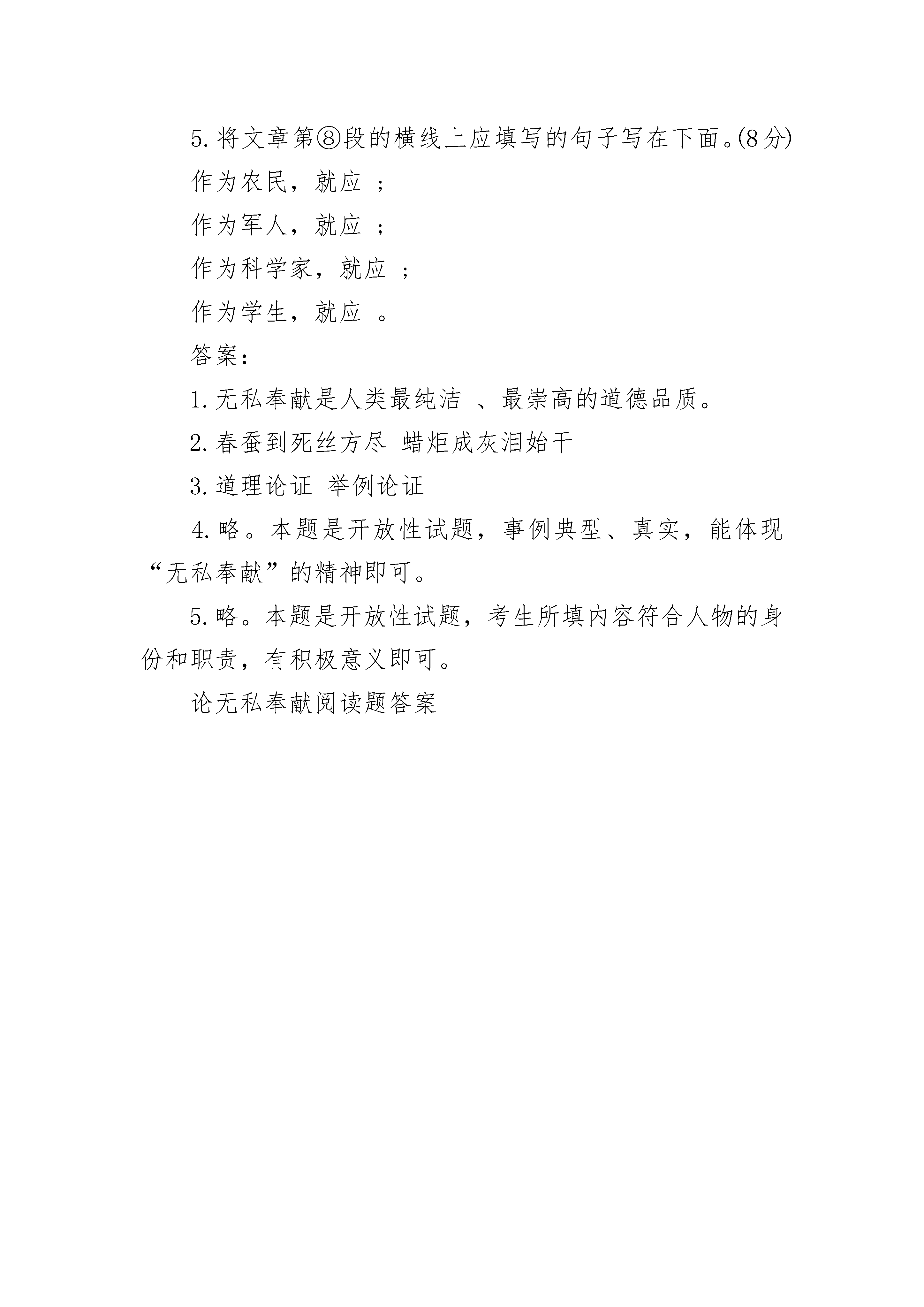 5. 将文章第⑧段的横线上应填写的句子写在下面。(8分)

作为农民，就应 ；

作为军人，就应 ；

作为科学家，就应 ；

作为学生，就应 。

答案：

1. 无私奉献是人类最纯洁 、最崇高的道德品质。

2. 春蚕到死丝方尽 蜡炬成灰泪始干

3. 道理论证 举例论证

4. 略。本题是开放性试题，事例典型、真实，能体现“无私奉献”的精神即可。

5. 略。本题是开放性试题，考生所填内容符合人物的身份和职责，有积极意义即可。

论无私奉献阅读题答案